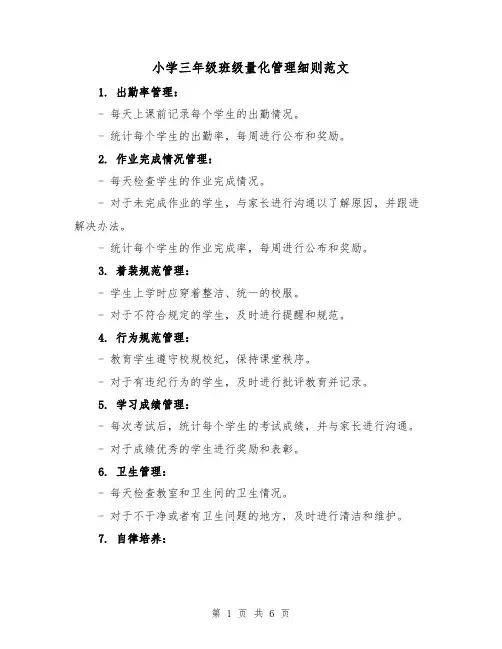 小学三年级班级量化管理细则范文

1. 出勤率管理：

- 每天上课前记录每个学生的出勤情况。

- 统计每个学生的出勤率，每周进行公布和奖励。

2. 作业完成情况管理：

- 每天检查学生的作业完成情况。

- 对于未完成作业的学生，与家长进行沟通以了解原因，并跟进解决办法。

- 统计每个学生的作业完成率，每周进行公布和奖励。

3. 着装规范管理：

- 学生上学时应穿着整洁、统一的校服。

- 对于不符合规定的学生，及时进行提醒和规范。

4. 行为规范管理：

- 教育学生遵守校规校纪，保持课堂秩序。

- 对于有违纪行为的学生，及时进行批评教育并记录。

5. 学习成绩管理：

- 每次考试后，统计每个学生的考试成绩，并与家长进行沟通。

- 对于成绩优秀的学生进行奖励和表彰。

6. 卫生管理：

- 每天检查教室和卫生间的卫生情况。

- 对于不干净或者有卫生问题的地方，及时进行清洁和维护。

7. 自律培养：

第 1 页 共 6 页